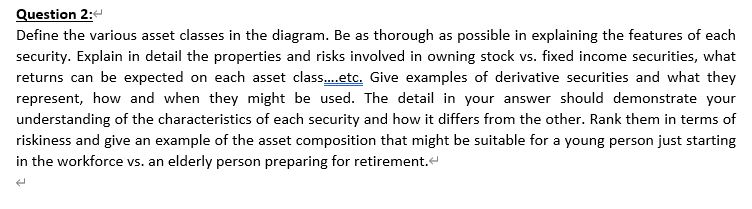 Question 2:

Define the various asset classes in the diagram. Be as thorough as possible in explaining the features of each security. Explain in detail the properties and risks involved in owning stock vs. fixed income securities, what returns can be expected on each asset class....etc. Give examples of derivative securities and what they represent, how and when they might be used. The detail in your answer should demonstrate your understanding of the characteristics of each security and how it differs from the other. Rank them in terms of riskiness and give an example of the asset composition that might be suitable for a young person just starting in the workforce vs. an elderly person preparing for retirement.